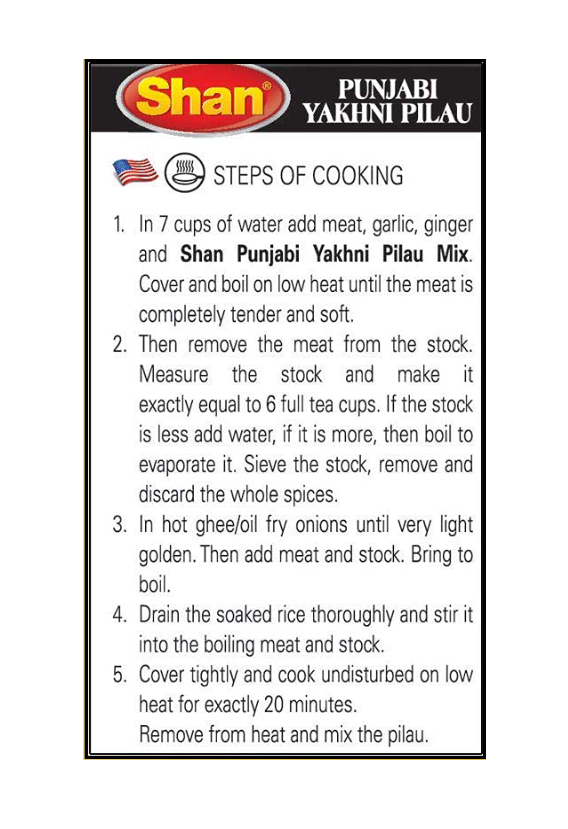 Shan®

PUNJABI
YAKHNI PILAU

STEPS OF COOKING

1. In 7 cups of water add meat, garlic, ginger and Shan Punjabi Yakhni Pilau Mix. Cover and boil on low heat until the meat is completely tender and soft.
2. Then remove the meat from the stock. Measure the stock and make it exactly equal to 6 full tea cups. If the stock is less add water, if it is more, then boil to evaporate it. Sieve the stock, remove and discard the whole spices.
3. In hot ghee/oil fry onions until very light golden. Then add meat and stock. Bring to boil.
4. Drain the soaked rice thoroughly and stir it into the boiling meat and stock.
5. Cover tightly and cook undisturbed on low heat for exactly 20 minutes.
Remove from heat and mix the pilau.